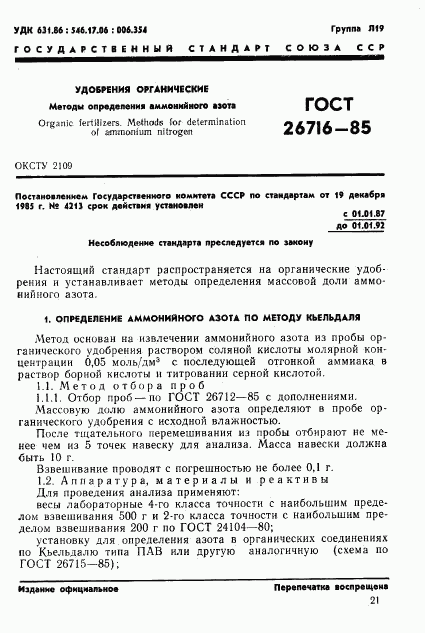 УДК 631.86 : 546.17.06 : 006.354

Группа Л19

ГОСУДАРСТВЕННЫЙ СТАНДАРТ СОЮЗА ССР

УДОБРЕНИЯ ОРГАНИЧЕСКИЕ

Методы определения аммонийного азота

Organic fertilizers. Methods for determination of ammonium nitrogen

ГОСТ 26716—85

ОКСТУ 2109

Постановлением Государственного комитета СССР по стандартам от 19 декабря 1985 г. № 4213 срок действия установлен

с 01.01.87
до 01.01.92

Несоблюдение стандарта преследуется по закону

Настоящий стандарт распространяется на органические удобрения и устанавливает методы определения массовой доли аммонийного азота.

1. ОПРЕДЕЛЕНИЕ АММОНИЙНОГО АЗОТА ПО МЕТОДУ КЬЕЛЬДАЛЯ

Метод основан на извлечении аммонийного азота из пробы органического удобрения раствором соляной кислоты молярной концентрации 0,05 моль/дм$^3$ с последующей отгонкой аммиака в раствор борной кислоты и титровании серной кислотой.

1.1. Метод отбора проб

1.1.1. Отбор проб — по ГОСТ 26712—85 с дополнениями.

Массовую долю аммонийного азота определяют в пробе органического удобрения с исходной влажностью.

После тщательного перемешивания из пробы отбирают не менее чем из 5 точек навеску для анализа. Масса навески должна быть 10 г.

Взвешивание проводят с погрешностью не более 0,1 г.

1.2. Аппаратура, материалы и реактивы

Для проведения анализа применяют:

весы лабораторные 4-го класса точности с наибольшим пределом взвешивания 500 г и 2-го класса точности с наибольшим пределом взвешивания 200 г по ГОСТ 24104—80;

установку для определения азота в органических соединениях по Кьельдалю типа ПАВ или другую аналогичную (схема по ГОСТ 26715—85);

Издание официальное

Перепечатка воспрещена

21